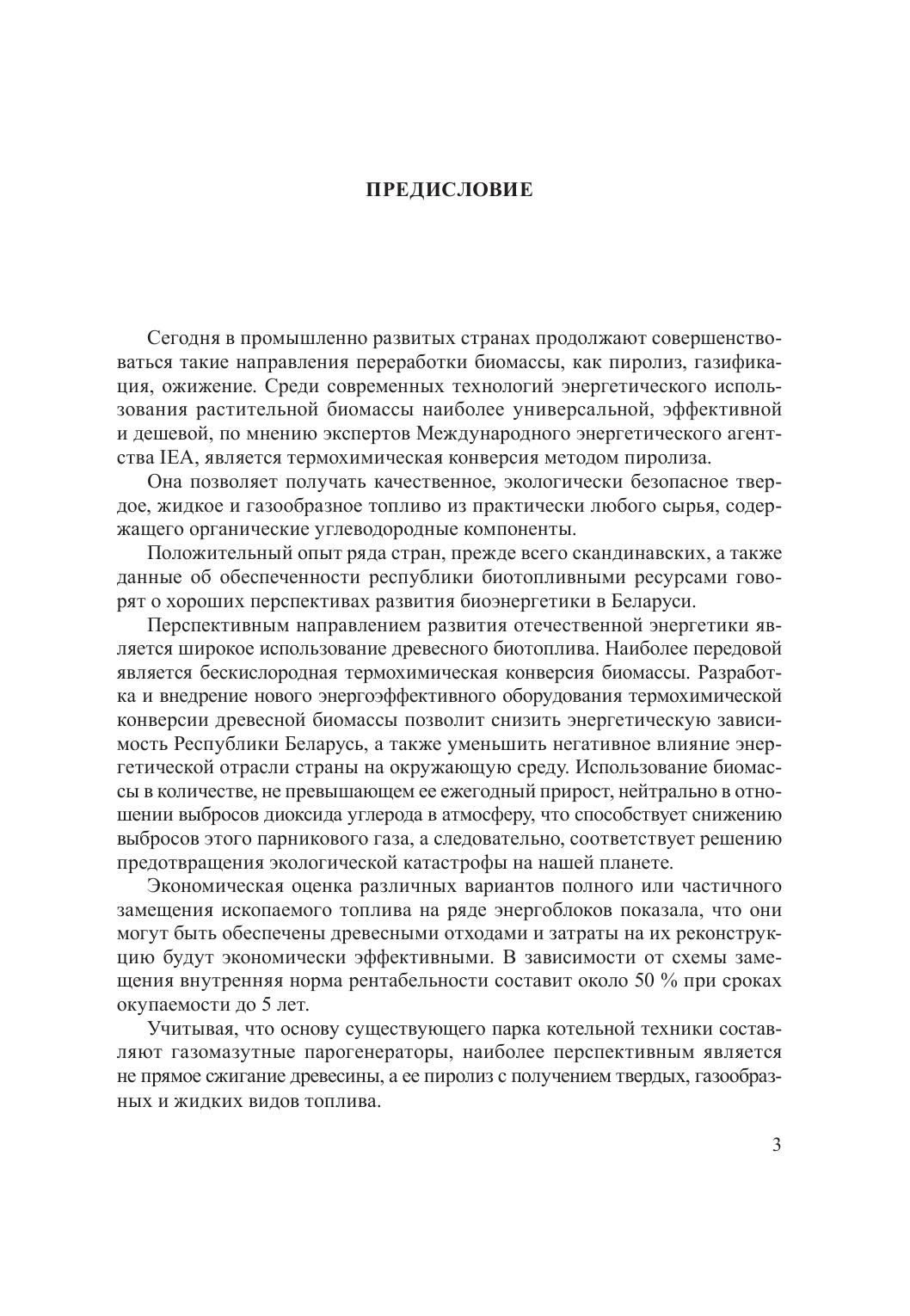 ПРЕДИСЛОВИЕ

Сегодня в промышленно развитых странах продолжают совершенствоваться такие направления переработки биомассы, как пиролиз, газификация, ожижение. Среди современных технологий энергетического использования растительной биомассы наиболее универсальной, эффективной и дешевой, по мнению экспертов Международного энергетического агентства IEA, является термохимическая конверсия методом пиролиза.

Она позволяет получать качественное, экологически безопасное твердое, жидкое и газообразное топливо из практически любого сырья, содержащего органические углеводородные компоненты.

Положительный опыт ряда стран, прежде всего скандинавских, а также данные об обеспеченности республики биотопливными ресурсами говорят о хороших перспективах развития биоэнергетики в Беларуси.

Перспективным направлением развития отечественной энергетики является широкое использование древесного биотоплива. Наиболее передовой является бескислородная термохимическая конверсия биомассы. Разработка и внедрение нового энергоэффективного оборудования термохимической конверсии древесной биомассы позволит снизить энергетическую зависимость Республики Беларусь, а также уменьшить негативное влияние энергетической отрасли страны на окружающую среду. Использование биомассы в количестве, не превышающем ее ежегодный прирост, нейтрально в отношении выбросов диоксида углерода в атмосферу, что способствует снижению выбросов этого парникового газа, а следовательно, соответствует решению предотвращения экологической катастрофы на нашей планете.

Экономическая оценка различных вариантов полного или частичного замещения ископаемого топлива на ряде энергоблоков показала, что они могут быть обеспечены древесными отходами и затраты на их реконструкцию будут экономически эффективными. В зависимости от схемы замещения внутренняя норма рентабельности составит около 50 % при сроках окупаемости до 5 лет.

Учитывая, что основу существующего парка котельной техники составляют газомазутные парогенераторы, наиболее перспективным является не прямое сжигание древесины, а ее пиролиз с получением твердых, газообразных и жидких видов топлива.

3